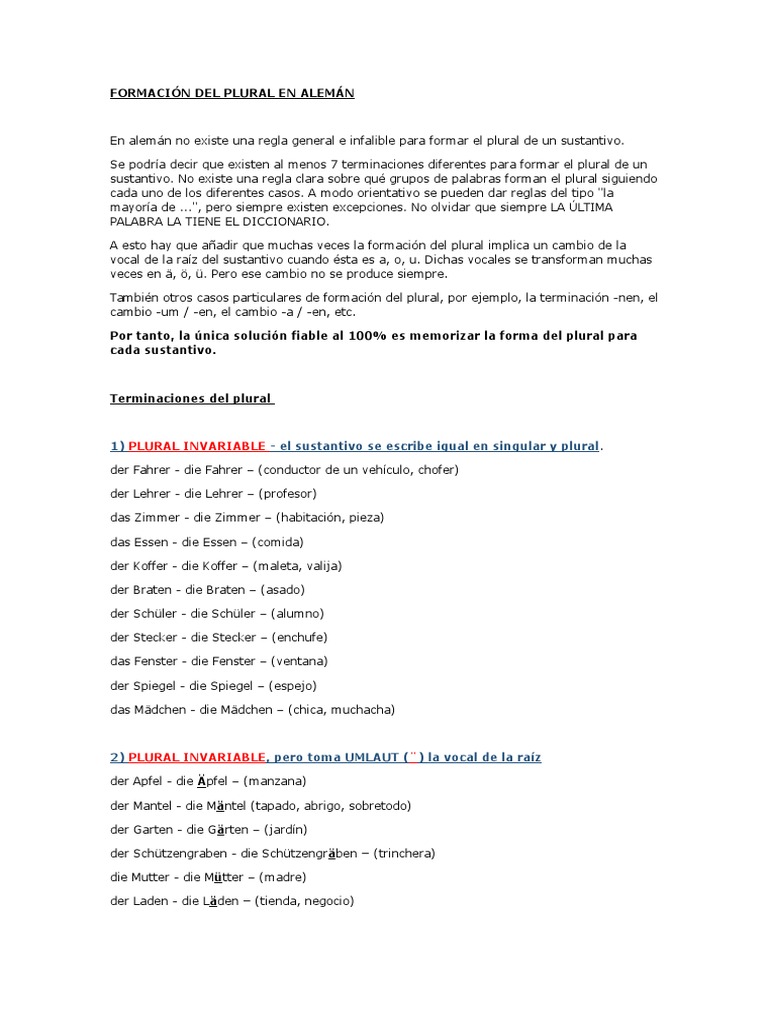 FORMACIÓN DEL PLURAL EN ALEMÁN

En alemán no existe una regla general e infalible para formar el plural de un sustantivo.

Se podría decir que existen al menos 7 terminaciones diferentes para formar el plural de un sustantivo. No existe una regla clara sobre qué grupos de palabras forman el plural siguiendo cada uno de los diferentes casos. A modo orientativo se pueden dar reglas del tipo "la mayoría de ...", pero siempre existen excepciones. No olvidar que siempre LA ÚLTIMA PALABRA LA TIENE EL DICCIONARIO.

A esto hay que añadir que muchas veces la formación del plural implica un cambio de la vocal de la raíz del sustantivo cuando ésta es a, o, u. Dichas vocales se transforman muchas veces en ä, ö, ü. Pero ese cambio no se produce siempre.

También otros casos particulares de formación del plural, por ejemplo, la terminación -nen, el cambio -um / -en, el cambio -a / -en, etc.

Por tanto, la única solución fiable al 100% es memorizar la forma del plural para cada sustantivo.

Terminaciones del plural

1) PLURAL INVARIABLE - el sustantivo se escribe igual en singular y plural.

der Fahrer - die Fahrer – (conductor de un vehículo, chofer)

der Lehrer - die Lehrer – (profesor)

das Zimmer - die Zimmer – (habitación, pieza)

das Essen - die Essen – (comida)

der Koffer - die Koffer – (maleta, valija)

der Braten - die Braten – (asado)

der Schüler - die Schüler – (alumno)

der Stecker - die Stecker – (enchufe)

das Fenster - die Fenster – (ventana)

der Spiegel - die Spiegel – (espejo)

das Mädchen - die Mädchen – (chica, muchacha)

2) PLURAL INVARIABLE, pero toma UMLAUT (¨) la vocal de la raíz

der Apfel - die Äpfel – (manzana)

der Mantel - die Mäntel (tapado, abrigo, sobretodo)

der Garten - die Gärten – (jardín)

der Schützengraben - die Schützengräben – (trinchera)

die Mutter - die Mütter – (madre)

der Laden - die Läden – (tienda, negocio)